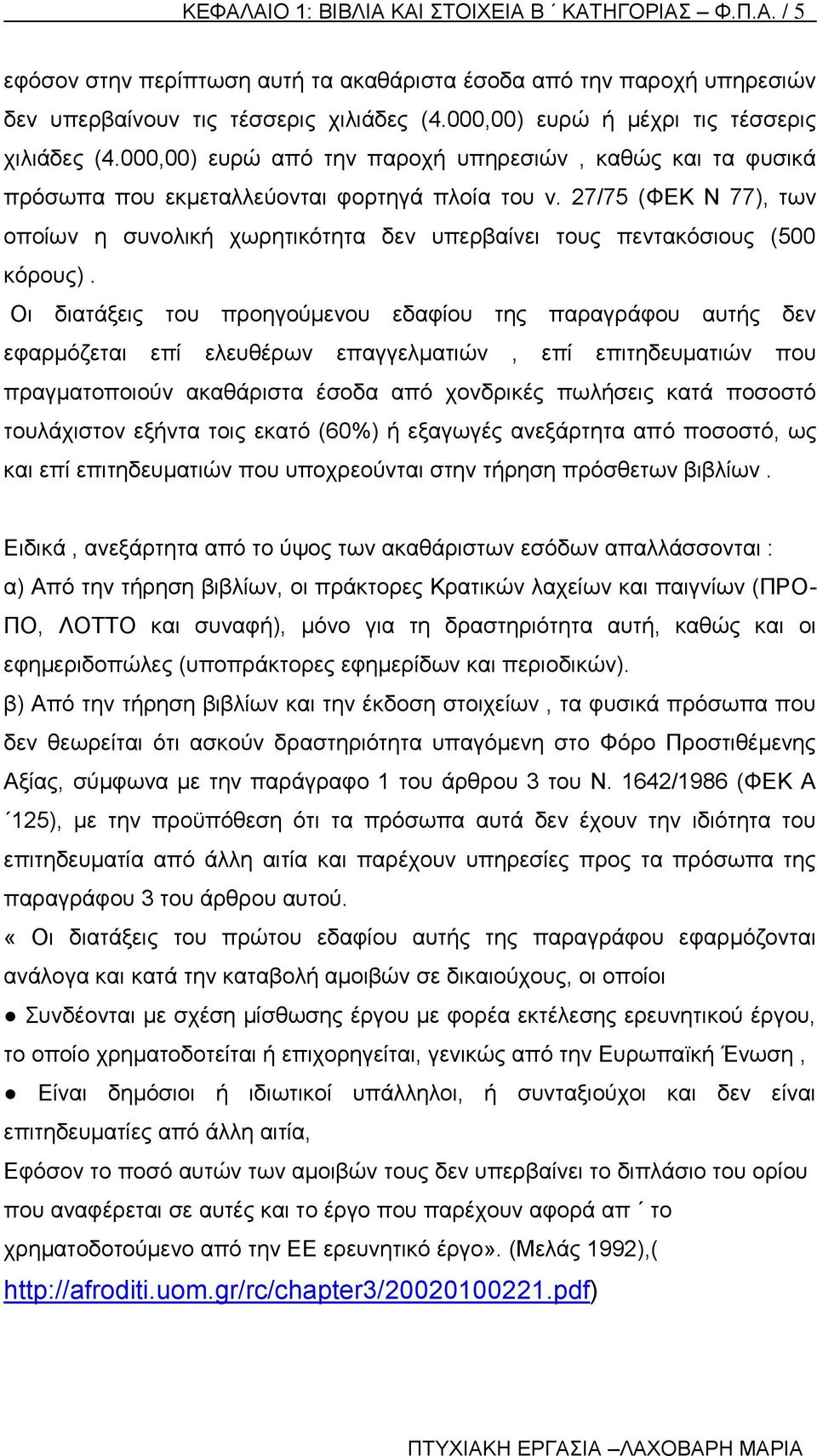 ΚΕΦΑΛΑΙΟ 1: ΒΙΒΛΙΑ ΚΑΙ ΣΤΟΙΧΕΙΑ Β ΄ ΚΑΤΗΓΟΡΙΑΣ – Φ.Π.Α. / 5

εφόσον στην περίπτωση αυτή τα ακαθάριστα έσοδα από την παροχή υπηρεσιών δεν υπερβαίνουν τις τέσσερις χιλιάδες (4.000,00) ευρώ ή μέχρι τις τέσσερις χιλιάδες (4.000,00) ευρώ από την παροχή υπηρεσιών , καθώς και τα φυσικά πρόσωπα που εκμεταλλεύονται φορτηγά πλοία του ν. 27/75 (ΦΕΚ Ν 77), των οποίων η συνολική χωρητικότητα δεν υπερβαίνει τους πεντακόσιους (500 κόρους) .

Οι διατάξεις του προηγούμενου εδαφίου της παραγράφου αυτής δεν εφαρμόζεται επί ελευθέρων επαγγελματιών , επί επιτηδευματιών που πραγματοποιούν ακαθάριστα έσοδα από χονδρικές πωλήσεις κατά ποσοστό τουλάχιστον εξήντα τοις εκατό (60%) ή εξαγωγές ανεξάρτητα από ποσοστό, ως και επί επιτηδευματιών που υποχρεούνται στην τήρηση πρόσθετων βιβλίων .

Ειδικά , ανεξάρτητα από το ύψος των ακαθάριστων εσόδων απαλλάσσονται :
α) Από την τήρηση βιβλίων, οι πράκτορες Κρατικών λαχείων και παιγνίων (ΠΡΟ-ΠΟ, ΛΟΤΤΟ και συναφή), μόνο για τη δραστηριότητα αυτή, καθώς και οι εφημεριδοπώλες (υποπράκτορες εφημερίδων και περιοδικών).
β) Από την τήρηση βιβλίων και την έκδοση στοιχείων , τα φυσικά πρόσωπα που δεν θεωρείται ότι ασκούν δραστηριότητα υπαγόμενη στο Φόρο Προστιθέμενης Αξίας, σύμφωνα με την παράγραφο 1 του άρθρου 3 του Ν. 1642/1986 (ΦΕΚ Α ΄125), με την προϋπόθεση ότι τα πρόσωπα αυτά δεν έχουν την ιδιότητα του επιτηδευματία από άλλη αιτία και παρέχουν υπηρεσίες προς τα πρόσωπα της παραγράφου 3 του άρθρου αυτού.
« Οι διατάξεις του πρώτου εδαφίου αυτής της παραγράφου εφαρμόζονται ανάλογα και κατά την καταβολή αμοιβών σε δικαιούχους, οι οποίοι
● Συνδέονται με σχέση μίσθωσης έργου με φορέα εκτέλεσης ερευνητικού έργου, το οποίο χρηματοδοτείται ή επιχορηγείται, γενικώς από την Ευρωπαϊκή Ένωση ,
● Είναι δημόσιοι ή ιδιωτικοί υπάλληλοι, ή συνταξιούχοι και δεν είναι επιτηδευματίες από άλλη αιτία,
Εφόσον το ποσό αυτών των αμοιβών τους δεν υπερβαίνει το διπλάσιο του ορίου που αναφέρεται σε αυτές και το έργο που παρέχουν αφορά απ ΄ το χρηματοδοτούμενο από την ΕΕ ερευνητικό έργο». (Μελάς 1992),( http://afroditi.uom.gr/rc/chapter3/20020100221.pdf)

ΠΤΥΧΙΑΚΗ ΕΡΓΑΣΙΑ –ΛΑΧΟΒΑΡΗ ΜΑΡΙΑ